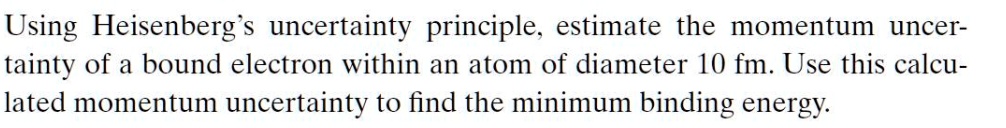 Using Heisenberg's uncertainty principle, estimate the momentum uncertainty of a bound electron within an atom of diameter 10 fm. Use this calculated momentum uncertainty to find the minimum binding energy.